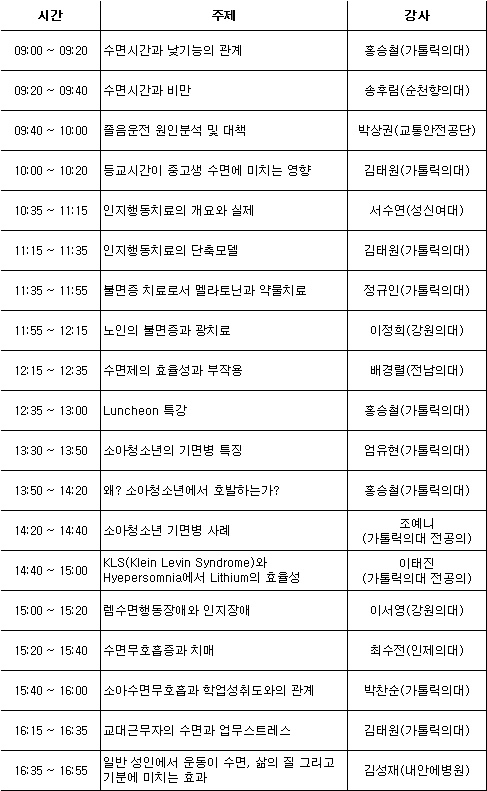 | 시간 | 주제 | 강사 |
|---|---|---|
| 09:00 ~ 09:20 | 수면시간과 낮기능의 관계 | 홍승철(가톨릭의대) |
| 09:20 ~ 09:40 | 수면시간과 비만 | 송후림(순천향의대) |
| 09:40 ~ 10:00 | 졸음운전 원인분석 및 대책 | 박상권(교통안전공단) |
| 10:00 ~ 10:20 | 등교시간이 중고생 수면에 미치는 영향 | 김태원(가톨릭의대) |
| 10:35 ~ 11:15 | 인지행동치료의 개요와 실제 | 서수연(성신여대) |
| 11:15 ~ 11:35 | 인지행동치료의 단축모델 | 김태원(가톨릭의대) |
| 11:35 ~ 11:55 | 불면증 치료로서 멜라토닌과 약물치료 | 정규인(가톨릭의대) |
| 11:55 ~ 12:15 | 노인의 불면증과 광치료 | 이정희(강원의대) |
| 12:15 ~ 12:35 | 수면제의 효율성과 부작용 | 배경렬(전남의대) |
| 12:35 ~ 13:00 | Luncheon 특강 | 홍승철(가톨릭의대) |
| 13:30 ~ 13:50 | 소아청소년의 기면병 특징 | 엄유현(가톨릭의대) |
| 13:50 ~ 14:20 | 왜? 소아청소년에서 호발하는가? | 홍승철(가톨릭의대) |
| 14:20 ~ 14:40 | 소아청소년 기면병 사례 | 조예니 (가톨릭의대 전공의) |
| 14:40 ~ 15:00 | KLS(Klein Levin Syndrome)와 Hyepersomnia에서 Lithium의 효율성 | 이태진 (가톨릭의대 전공의) |
| 15:00 ~ 15:20 | 렘수면행동장애와 인지장애 | 이서영(강원의대) |
| 15:20 ~ 15:40 | 수면무호흡증과 치매 | 최수전(인제의대) |
| 15:40 ~ 16:00 | 소아수면무호흡과 학업성취도와의 관계 | 박찬순(가톨릭의대) |
| 16:15 ~ 16:35 | 교대근무자의 수면과 업무스트레스 | 김태원(가톨릭의대) |
| 16:35 ~ 16:55 | 일반 성인에서 운동이 수면, 삶의 질 그리고 기분에 미치는 효과 | 김성재(내안에병원) |